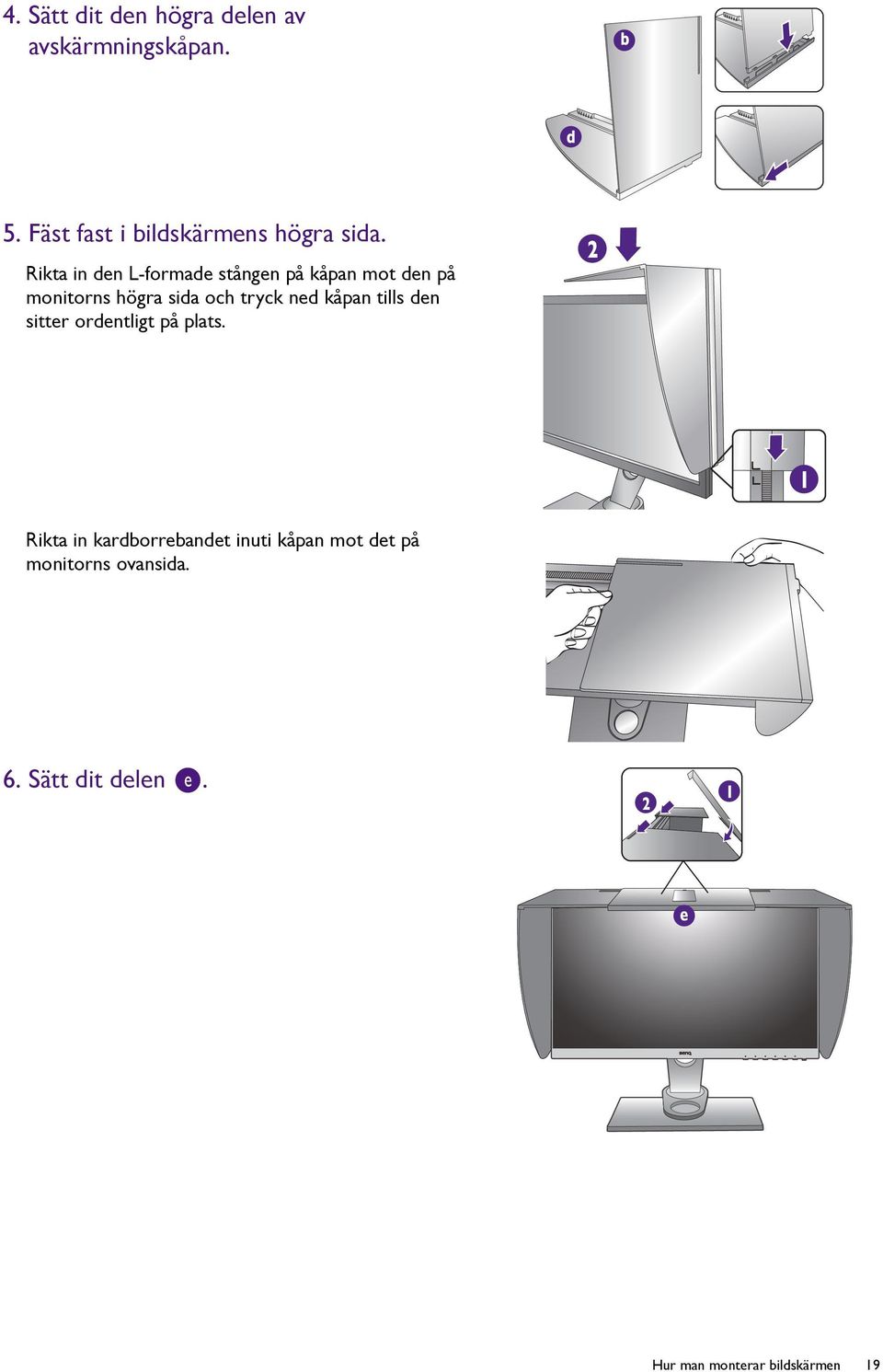 4. Sätt dit den högra delen av avskärmningskåpan.

b

d

5. Fäst fast i bildskärmens högra sida.

Rikta in den L-formade stången på kåpan mot den på monitorns högra sida och tryck ned kåpan tills den sitter ordentligt på plats.

2

1

Rikta in kardborrebandet inuti kåpan mot det på monitorns ovansida.

6. Sätt dit delen e.

2

1

e

BenQ

Hur man monterar bildskärmen 19